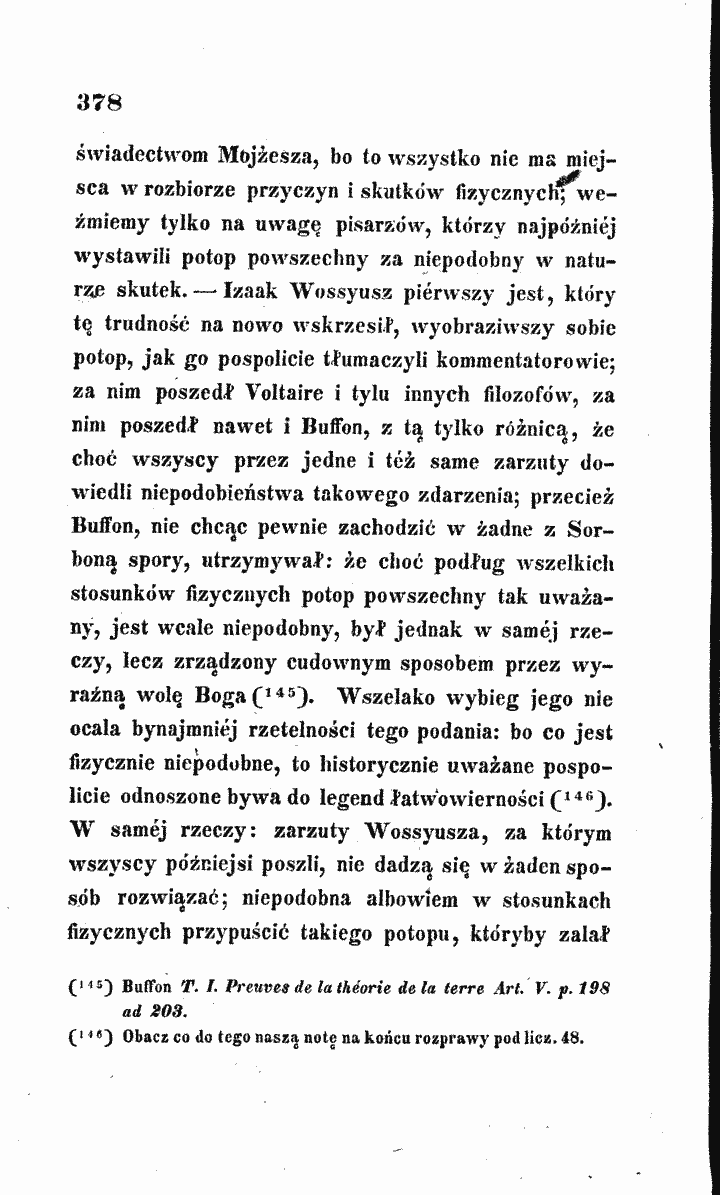 378

świadectwom Mojżesza, bo to wszystko nie ma miejsca w rozbiorze przyczyn i skutków fizycznych; weźmiemy tylko na uwagę pisarzów, którzy najpóźniéj wystawili potop powszechny za niepodobny w naturze skutek. — Izaak Wossyusz piérwszy jest, który tę trudność na nowo wskrzesił, wyobraziwszy sobie potop, jak go pospolicie tłumaczyli kommentatorowie; za nim poszedł Voltaire i tylu innych filozofów, za nim poszedł nawet i Buffon, z tą tylko różnicą, że choć wszyscy przez jedne i téż same zarzuty dowiedli niepodobieństwa takowego zdarzenia; przecież Buffon, nie chcąc pewnie zachodzić w żadne z Sorboną spory, utrzymywał: że choć podług wszelkich stosunków fizycznych potop powszechny tak uważany, jest wcale niepodobny, był jednak w saméj rzeczy, lecz zrządzony cudownym sposobem przez wyraźną wolę Boga ($^{145}$). Wszelako wybieg jego nie ocala bynajmniéj rzetelności tego podania: bo co jest fizycznie niepodobne, to historycznie uważane pospolicie odnoszone bywa do legend łatwowierności ($^{146}$). W saméj rzeczy: zarzuty Wossyusza, za którym wszyscy późniejsi poszli, nie dadzą się w żaden sposób rozwiązać; niepodobna albowiem w stosunkach fizycznych przypuścić takiego potopu, któryby zalał

($^{145}$) Buffon T. I. Preuves de la théorie de la terre Art. V. p. 198 ad 203.

($^{146}$) Obacz co do tego naszą notę na końcu rozprawy pod licz. 48.